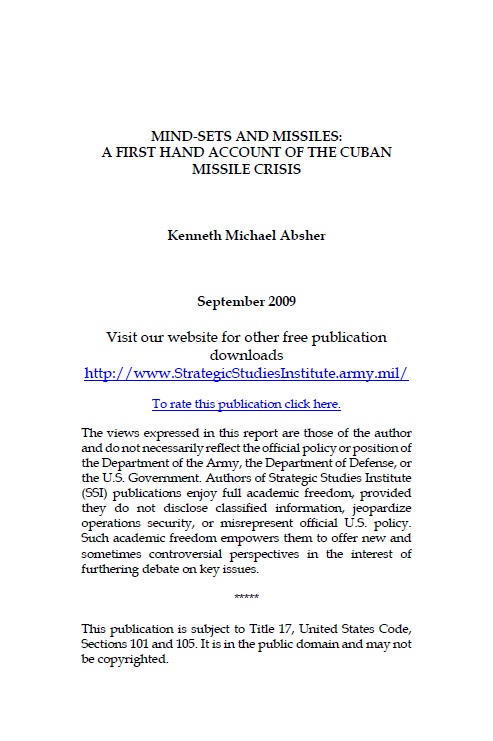 MIND-SETS AND MISSILES:
A FIRST HAND ACCOUNT OF THE CUBAN MISSILE CRISIS

Kenneth Michael Absher

September 2009

Visit our website for other free publication downloads
http://www.StrategicStudiesInstitute.army.mil/

To rate this publication click here.

The views expressed in this report are those of the author and do not necessarily reflect the official policy or position of the Department of the Army, the Department of Defense, or the U.S. Government. Authors of Strategic Studies Institute (SSI) publications enjoy full academic freedom, provided they do not disclose classified information, jeopardize operations security, or misrepresent official U.S. policy. Such academic freedom empowers them to offer new and sometimes controversial perspectives in the interest of furthering debate on key issues.

*****

This publication is subject to Title 17, United States Code, Sections 101 and 105. It is in the public domain and may not be copyrighted.